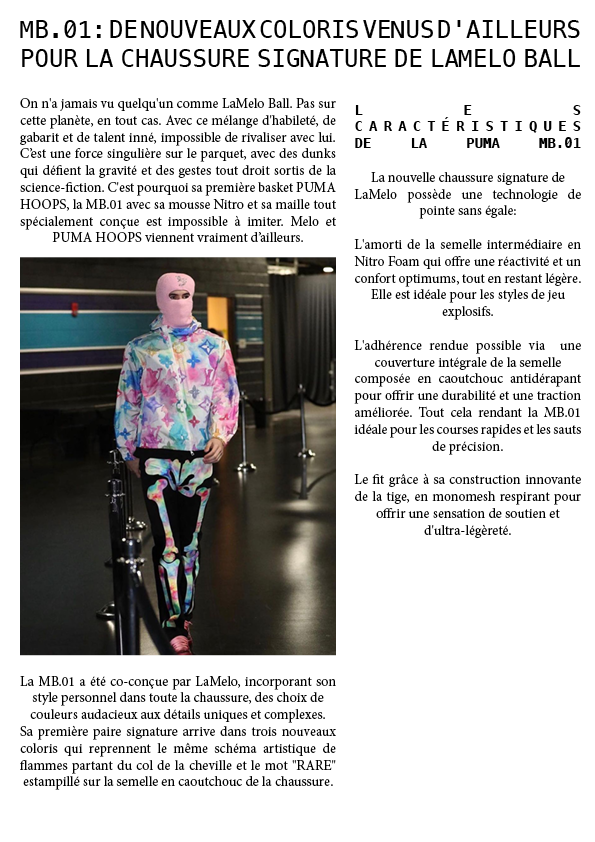 MB.01: DE NOUVEAUX COLORIS VENUS D'AILLEURS POUR LA CHAUSSURE SIGNATURE DE LAMELO BALL

On n'a jamais vu quelqu'un comme LaMelo Ball. Pas sur cette planète, en tout cas. Avec ce mélange d'habileté, de gabarit et de talent inné, impossible de rivaliser avec lui. C'est une force singulière sur le parquet, avec des dunks qui défient la gravité et des gestes tout droit sortis de la science-fiction. C'est pourquoi sa première basket PUMA HOOPS, la MB.01 avec sa mousse Nitro et sa maille tout spécialement conçue est impossible à imiter. Melo et PUMA HOOPS viennent vraiment d'ailleurs.

La MB.01 a été co-conçue par LaMelo, incorporant son style personnel dans toute la chaussure, des choix de couleurs audacieux aux détails uniques et complexes. Sa première paire signature arrive dans trois nouveaux coloris qui reprennent le même schéma artistique de flammes partant du col de la cheville et le mot "RARE" estampillé sur la semelle en caoutchouc de la chaussure.

LES CARACTÉRISTIQUES DE LA PUMA MB.01

La nouvelle chaussure signature de LaMelo possède une technologie de pointe sans égale:

L'amorti de la semelle intermédiaire en Nitro Foam qui offre une réactivité et un confort optimums, tout en restant légère. Elle est idéale pour les styles de jeu explosifs.

L'adhérence rendue possible via une couverture intégrale de la semelle composée en caoutchouc antidérapant pour offrir une durabilité et une traction améliorée. Tout cela rendant la MB.01 idéale pour les courses rapides et les sauts de précision.

Le fit grâce à sa construction innovante de la tige, en monomesh respirant pour offrir une sensation de soutien et d'ultra-légèreté.